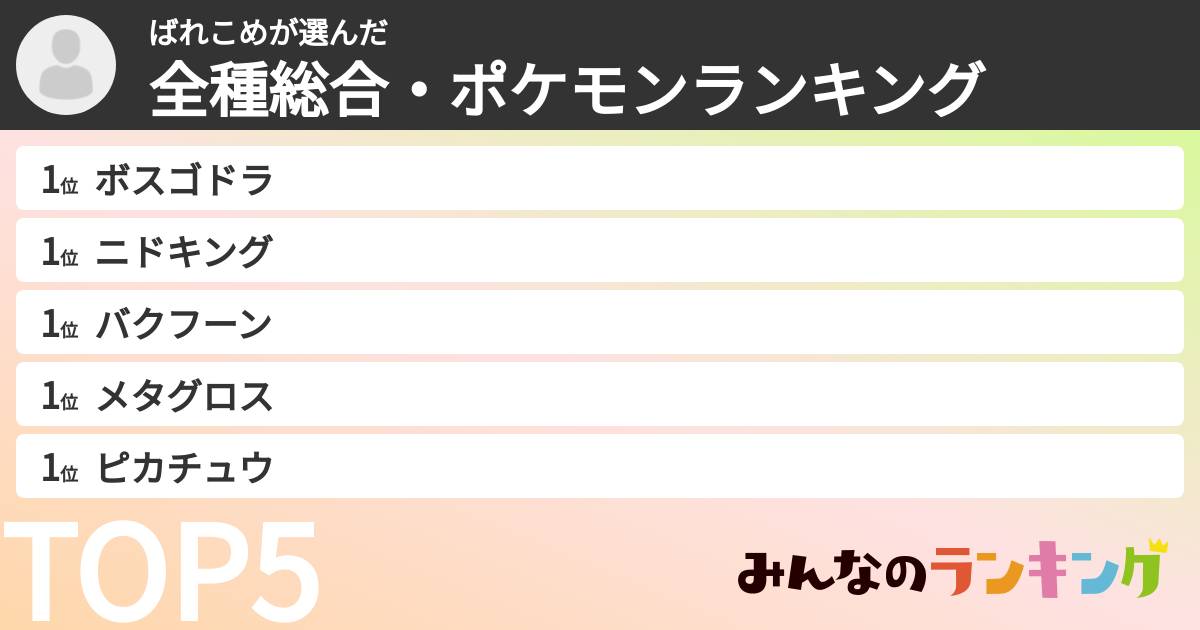 ばれこめが選んだ
全種総合・ポケモンランキング

1位 ボスゴドラ

1位 ニドキング

1位 バクフーン

1位 メタグロス

1位 ピカチュウ

TOP5

みんなのランキング